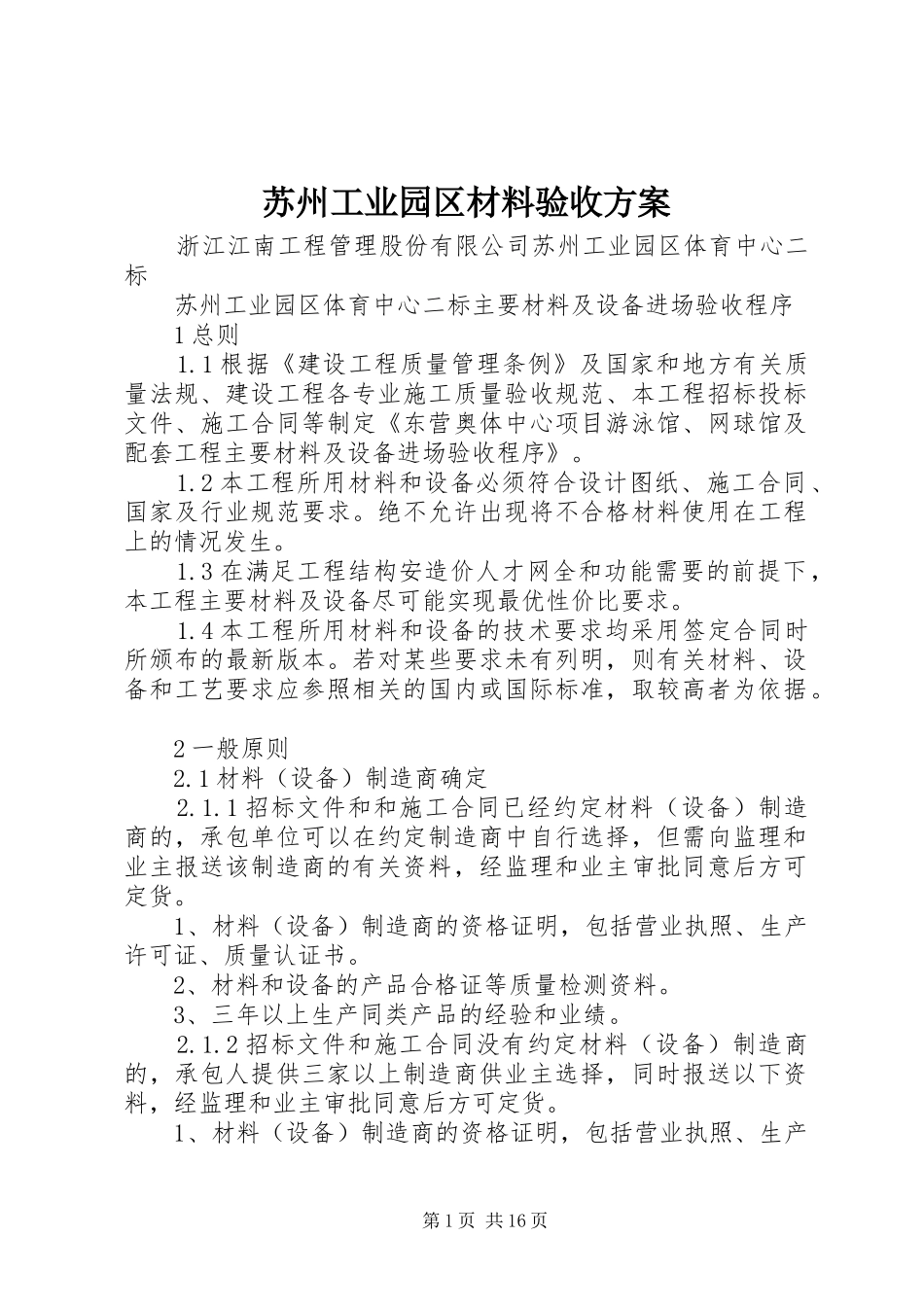 苏州工业园区材料验收方案

浙江江南工程管理股份有限公司苏州工业园区体育中心二标

苏州工业园区体育中心二标主要材料及设备进场验收程序

1 总则

1.1 根据《建设工程质量管理条例》及国家和地方有关质量法规、建设工程各专业施工质量验收规范、本工程招标投标文件、施工合同等制定《东营奥体中心项目游泳馆、网球馆及配套工程主要材料及设备进场验收程序》。

1.2 本工程所用材料和设备必须符合设计图纸、施工合同、国家及行业规范要求。绝不允许出现将不合格材料使用在工程上的情况发生。

1.3 在满足工程结构安造价人才网全和功能需要的前提下，本工程主要材料及设备尽可能实现最优性价比要求。

1.4 本工程所用材料和设备的技术要求均采用签定合同时所颁布的最新版本。若对某些要求未有列明，则有关材料、设备和工艺要求应参照相关的国内或国际标准，取较高者为依据。

2 一般原则

2.1 材料（设备）制造商确定

2.1.1 招标文件和和施工合同已经约定材料（设备）制造商的，承包单位可以在约定制造商中自行选择，但需向监理和业主报送该制造商的有关资料，经监理和业主审批同意后方可定货。

1、材料（设备）制造商的资格证明，包括营业执照、生产许可证、质量认证书。

2、材料和设备的产品合格证等质量检测资料。

3、三年以上生产同类产品的经验和业绩。

2.1.2 招标文件和施工合同没有约定材料（设备）制造商的，承包人提供三家以上制造商供业主选择，同时报送以下资料，经监理和业主审批同意后方可定货。

1、材料（设备）制造商的资格证明，包括营业执照、生产

第 1 页 共 16 页